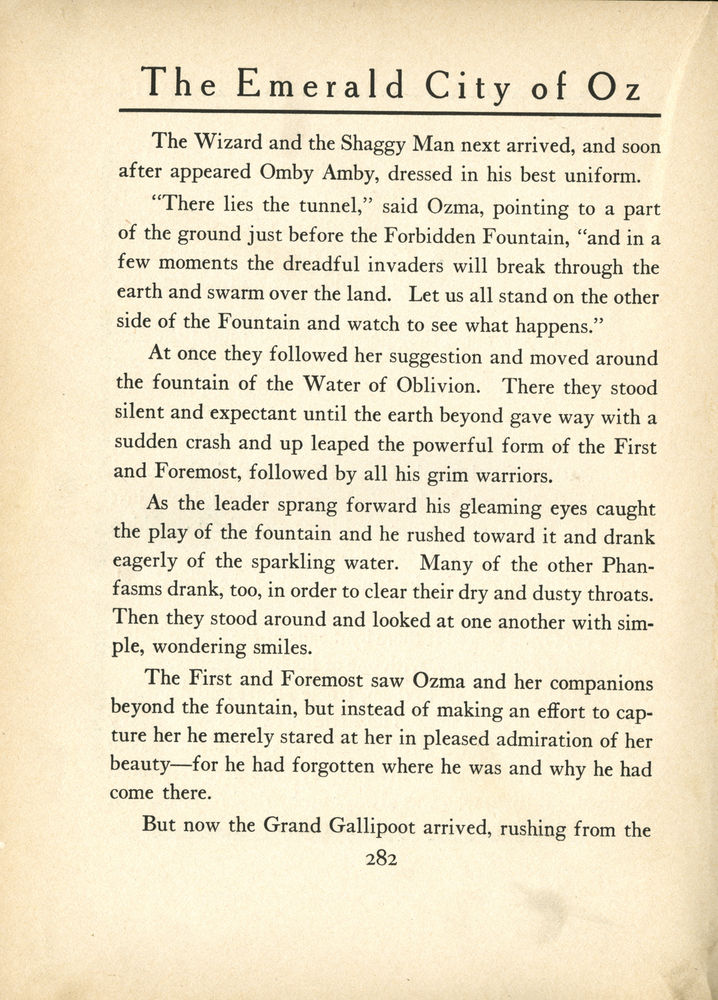 The Emerald City of Oz

The Wizard and the Shaggy Man next arrived, and soon after appeared Omby Amby, dressed in his best uniform.

"There lies the tunnel," said Ozma, pointing to a part of the ground just before the Forbidden Fountain, "and in a few moments the dreadful invaders will break through the earth and swarm over the land. Let us all stand on the other side of the Fountain and watch to see what happens."

At once they followed her suggestion and moved around the fountain of the Water of Oblivion. There they stood silent and expectant until the earth beyond gave way with a sudden crash and up leaped the powerful form of the First and Foremost, followed by all his grim warriors.

As the leader sprang forward his gleaming eyes caught the play of the fountain and he rushed toward it and drank eagerly of the sparkling water. Many of the other Phanfasms drank, too, in order to clear their dry and dusty throats. Then they stood around and looked at one another with simple, wondering smiles.

The First and Foremost saw Ozma and her companions beyond the fountain, but instead of making an effort to capture her he merely stared at her in pleased admiration of her beauty—for he had forgotten where he was and why he had come there.

But now the Grand Gallipoot arrived, rushing from the

282